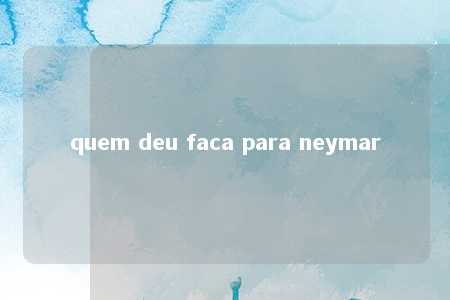 quem deu faca para neymar